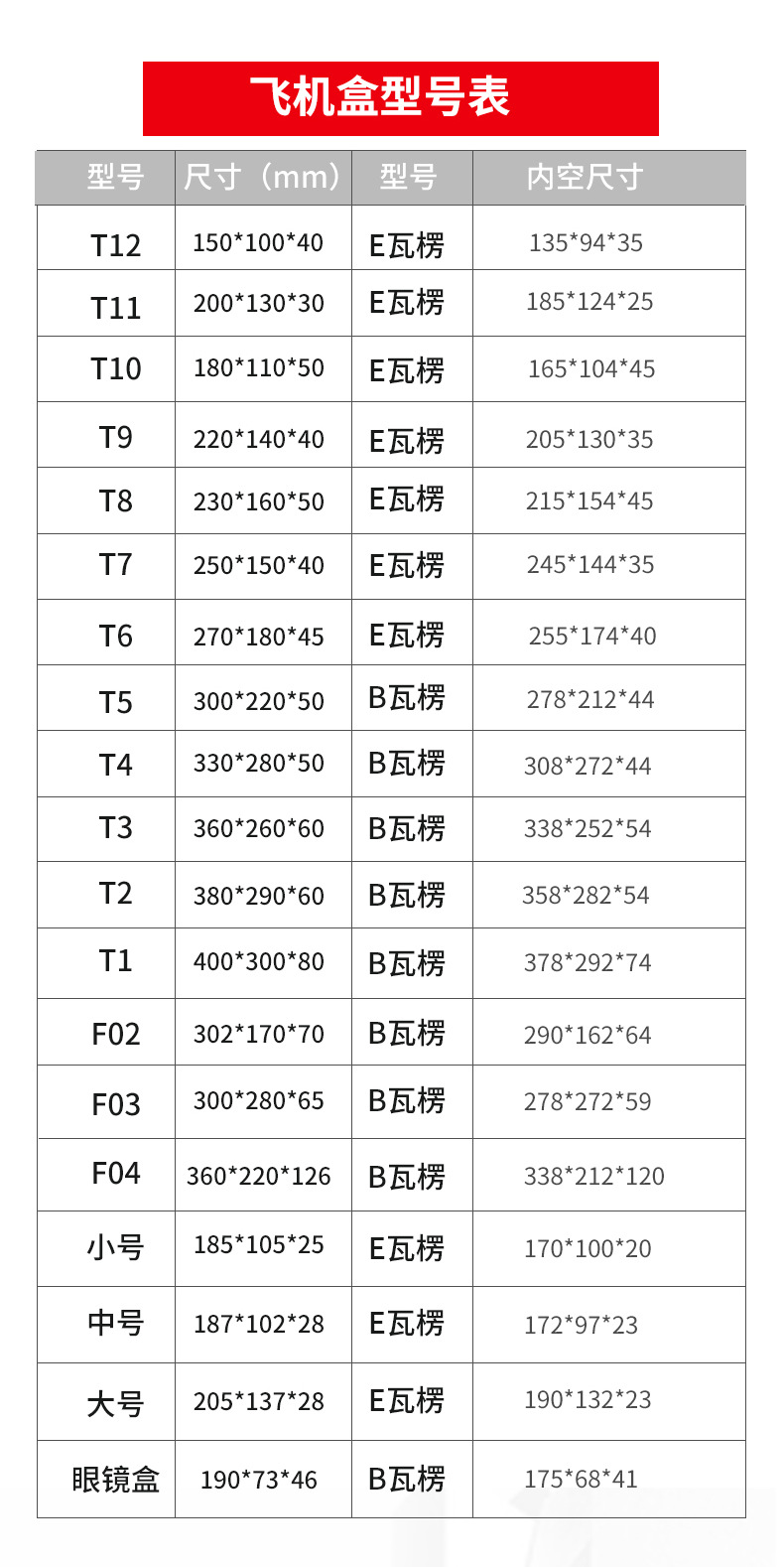 飞机盒型号表

| 型号 | 尺寸（mm） | 型号 | 内空尺寸 |
|---|---|---|---|
| T12 | 150*100*40 | E瓦楞 | 135*94*35 |
| T11 | 200*130*30 | E瓦楞 | 185*124*25 |
| T10 | 180*110*50 | E瓦楞 | 165*104*45 |
| T9 | 220*140*40 | E瓦楞 | 205*130*35 |
| T8 | 230*160*50 | E瓦楞 | 215*154*45 |
| T7 | 250*150*40 | E瓦楞 | 245*144*35 |
| T6 | 270*180*45 | E瓦楞 | 255*174*40 |
| T5 | 300*220*50 | B瓦楞 | 278*212*44 |
| T4 | 330*280*50 | B瓦楞 | 308*272*44 |
| T3 | 360*260*60 | B瓦楞 | 338*252*54 |
| T2 | 380*290*60 | B瓦楞 | 358*282*54 |
| T1 | 400*300*80 | B瓦楞 | 378*292*74 |
| F02 | 302*170*70 | B瓦楞 | 290*162*64 |
| F03 | 300*280*65 | B瓦楞 | 278*272*59 |
| F04 | 360*220*126 | B瓦楞 | 338*212*120 |
| 小号 | 185*105*25 | E瓦楞 | 170*100*20 |
| 中号 | 187*102*28 | E瓦楞 | 172*97*23 |
| 大号 | 205*137*28 | E瓦楞 | 190*132*23 |
| 眼镜盒 | 190*73*46 | B瓦楞 | 175*68*41 |